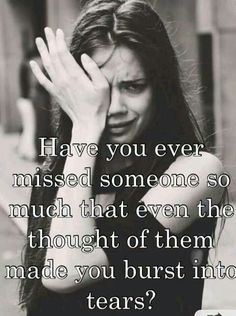 Have you ever missed someone so much that even the thought of them made you burst into tears?